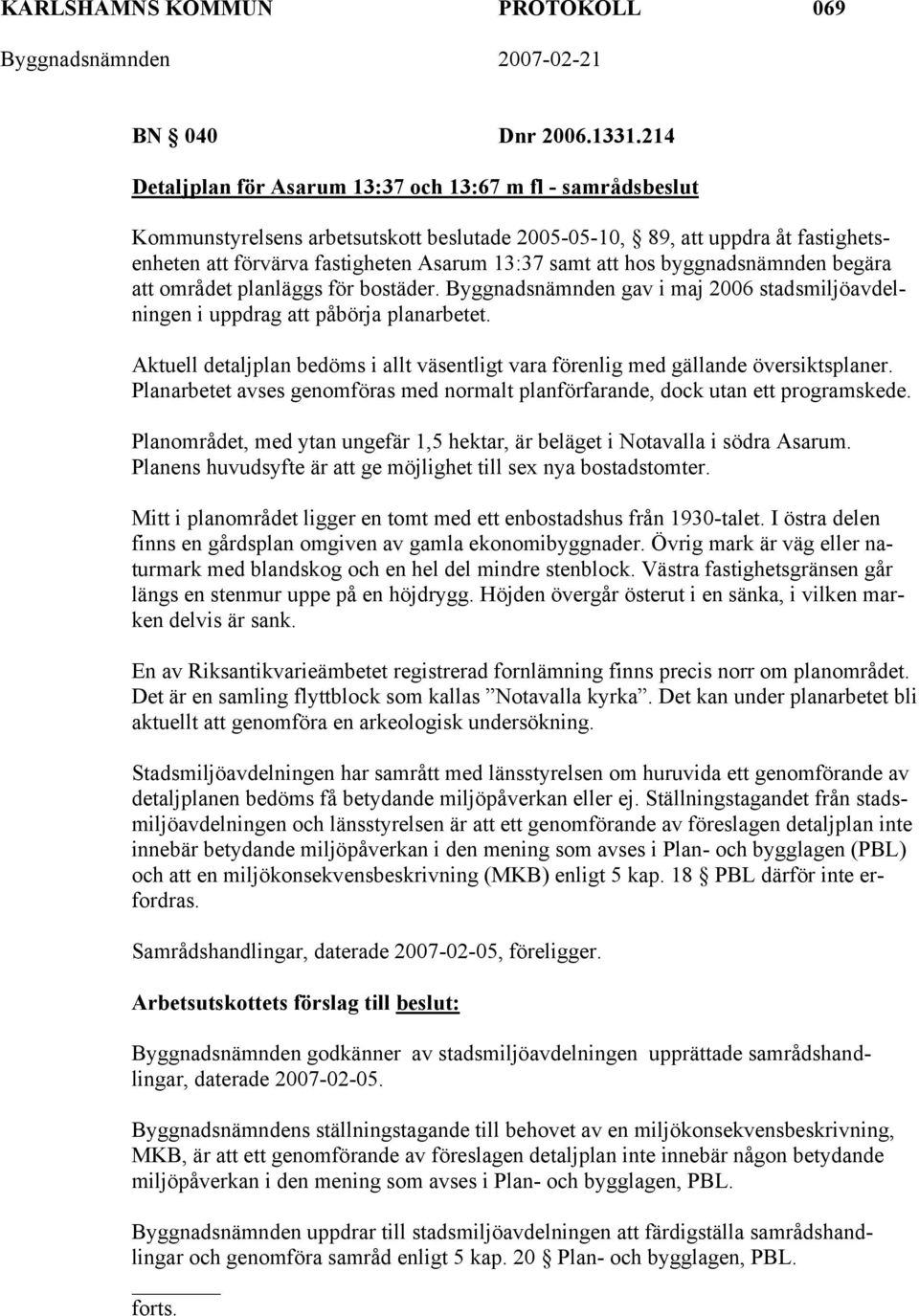 KARLSHAMNS KOMMUN PROTOKOLL 069
Byggnadsnämnden 2007-02-21

BN § 040 Dnr 2006.1331.214

Detaljplan för Asarum 13:37 och 13:67 m fl - samrådsbeslut

Kommunstyrelsens arbetsutskott beslutade 2005-05-10, § 89, att uppdra åt fastighetsenheten att förvärva fastigheten Asarum 13:37 samt att hos byggnadsnämnden begära att området planläggs för bostäder. Byggnadsnämnden gav i maj 2006 stadsmiljöavdelningen i uppdrag att påbörja planarbetet.

Aktuell detaljplan bedöms i allt väsentligt vara förenlig med gällande översiktsplaner. Planarbetet avses genomföras med normalt planförfarande, dock utan ett programskede.

Planområdet, med ytan ungefär 1,5 hektar, är beläget i Notavalla i södra Asarum. Planens huvudsyfte är att ge möjlighet till sex nya bostadstomter.

Mitt i planområdet ligger en tomt med ett enbostadshus från 1930-talet. I östra delen finns en gårdsplan omgiven av gamla ekonomibyggnader. Övrig mark är väg eller naturmark med blandskog och en hel del mindre stenblock. Västra fastighetsgränsen går längs en stenmur uppe på en höjdrygg. Höjden övergår österut i en sänka, i vilken marken delvis är sank.

En av Riksantikvarieämbetet registrerad fornlämning finns precis norr om planområdet. Det är en samling flyttblock som kallas ”Notavalla kyrka”. Det kan under planarbetet bli aktuellt att genomföra en arkeologisk undersökning.

Stadsmiljöavdelningen har samrått med länsstyrelsen om huruvida ett genomförande av detaljplanen bedöms få betydande miljöpåverkan eller ej. Ställningstagandet från stadsmiljöavdelningen och länsstyrelsen är att ett genomförande av föreslagen detaljplan inte innebär betydande miljöpåverkan i den mening som avses i Plan- och bygglagen (PBL) och att en miljökonsekvensbeskrivning (MKB) enligt 5 kap. 18 § PBL därför inte erfordras.

Samrådshandlingar, daterade 2007-02-05, föreligger.

Arbetsutskottets förslag till beslut:

Byggnadsnämnden godkänner av stadsmiljöavdelningen upprättade samrådshandlingar, daterade 2007-02-05.

Byggnadsnämndens ställningstagande till behovet av en miljökonsekvensbeskrivning, MKB, är att ett genomförande av föreslagen detaljplan inte innebär någon betydande miljöpåverkan i den mening som avses i Plan- och bygglagen, PBL.

Byggnadsnämnden uppdrar till stadsmiljöavdelningen att färdigställa samrådshandlingar och genomföra samråd enligt 5 kap. 20 § Plan- och bygglagen, PBL.

forts.